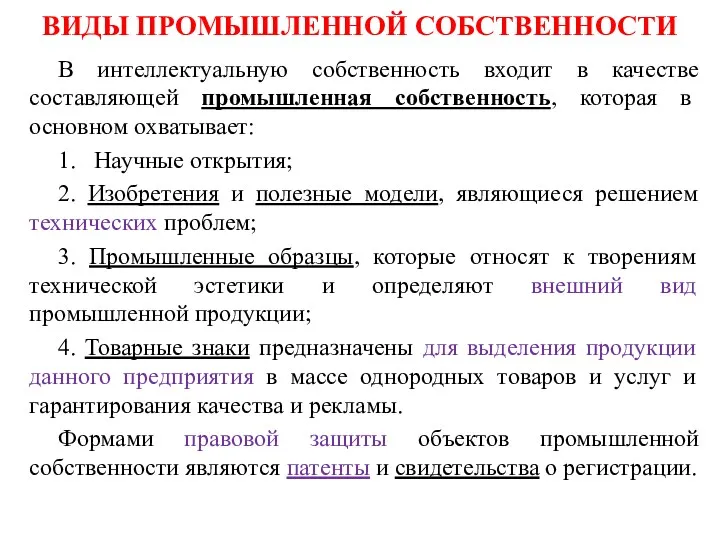 ВИДЫ ПРОМЫШЛЕННОЙ СОБСТВЕННОСТИ

В интеллектуальную собственность входит в качестве составляющей промышленная собственность, которая в основном охватывает:

1. Научные открытия;

2. Изобретения и полезные модели, являющиеся решением технических проблем;

3. Промышленные образцы, которые относят к творениям технической эстетики и определяют внешний вид промышленной продукции;

4. Товарные знаки предназначены для выделения продукции данного предприятия в массе однородных товаров и услуг и гарантирования качества и рекламы.

Формами правовой защиты объектов промышленной собственности являются патенты и свидетельства о регистрации.